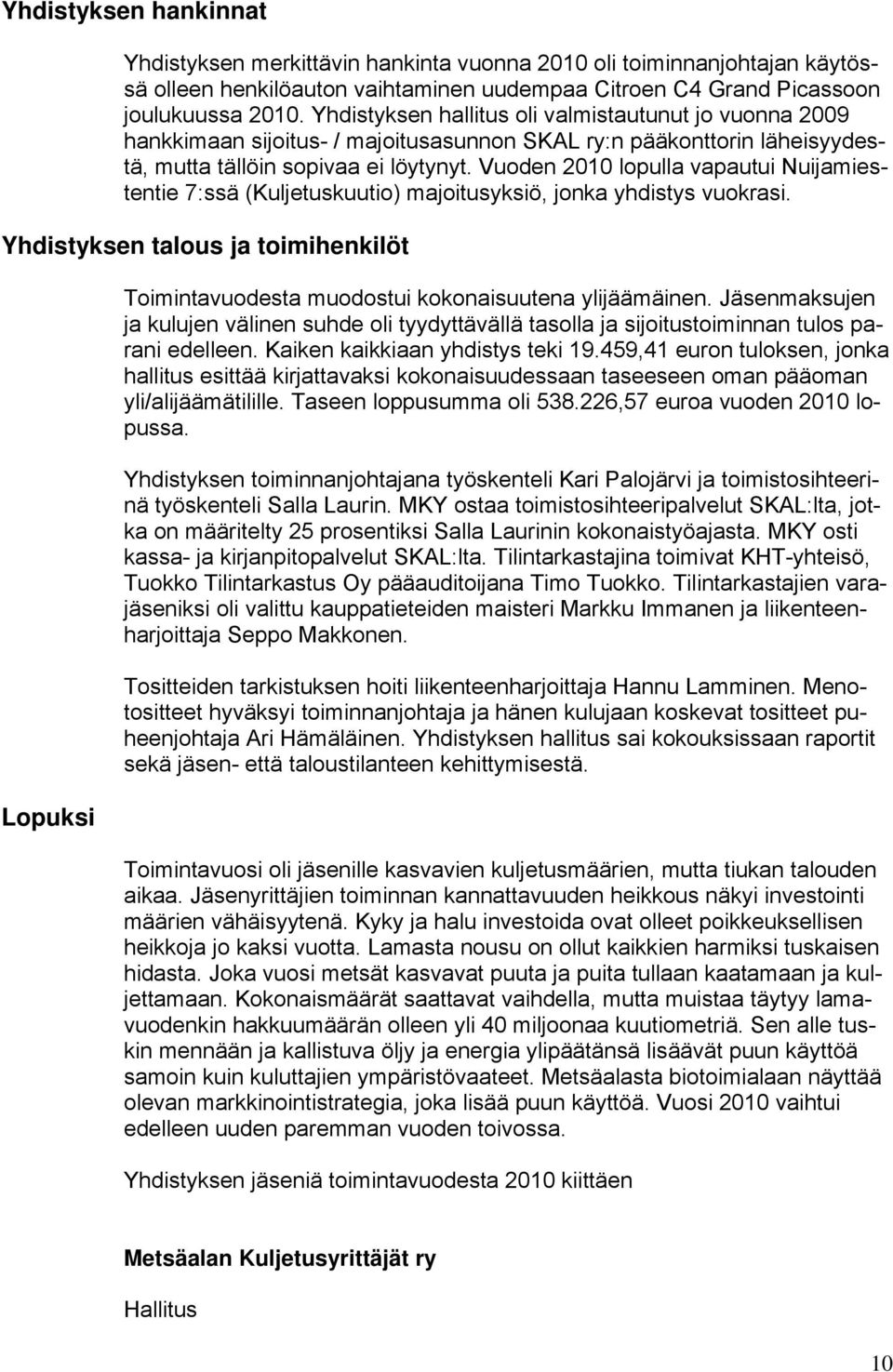 Yhdistyksen hankinnat

Yhdistyksen merkittävin hankinta vuonna 2010 oli toiminnanjohtajan käytössä olleen henkilöauton vaihtaminen uudempaa Citroen C4 Grand Picassoon joulukuussa 2010. Yhdistyksen hallitus oli valmistautunut jo vuonna 2009 hankkimaan sijoitus- / majoitusasunnon SKAL ry:n pääkonttorin läheisyydestä, mutta tällöin sopivaa ei löytynyt. Vuoden 2010 lopulla vapautui Nuijamiestentie 7:ssä (Kuljetuskuutio) majoitusyksiö, jonka yhdistys vuokrasi.

Yhdistyksen talous ja toimihenkilöt

Toimintavuodesta muodostui kokonaisuutena ylijäämäinen. Jäsenmaksujen ja kulujen välinen suhde oli tyydyttävällä tasolla ja sijoitustoiminnan tulos parani edelleen. Kaiken kaikkiaan yhdistys teki 19.459,41 euron tuloksen, jonka hallitus esittää kirjattavaksi kokonaisuudessaan taseeseen oman pääoman yli/alijäämätilille. Taseen loppusumma oli 538.226,57 euroa vuoden 2010 lopussa.

Yhdistyksen toiminnanjohtajana työskenteli Kari Palojärvi ja toimistosihteerinä työskenteli Salla Laurin. MKY ostaa toimistosihteeripalvelut SKAL:lta, jotka on määritelty 25 prosentiksi Salla Laurinin kokonaistyöajasta. MKY osti kassa- ja kirjanpitopalvelut SKAL:lta. Tilintarkastajina toimivat KHT-yhteisö, Tuokko Tilintarkastus Oy pääauditoijana Timo Tuokko. Tilintarkastajien varajäseniksi oli valittu kauppatieteiden maisteri Markku Immanen ja liikenteenharjoittaja Seppo Makkonen.

Tositteiden tarkistuksen hoiti liikenteenharjoittaja Hannu Lamminen. Menotositteet hyväksyi toiminnanjohtaja ja hänen kulujaan koskevat tositteet puheenjohtaja Ari Hämäläinen. Yhdistyksen hallitus sai kokouksissaan raportit sekä jäsen- että taloustilanteen kehittymisestä.

Lopuksi

Toimintavuosi oli jäsenille kasvavien kuljetusmäärien, mutta tiukan talouden aikaa. Jäsenyrittäjien toiminnan kannattavuuden heikkous näkyi investointi määrien vähäisyytenä. Kyky ja halu investoida ovat olleet poikkeuksellisen heikkoja jo kaksi vuotta. Lamasta nousu on ollut kaikkien harmiksi tuskaisen hidasta. Joka vuosi metsät kasvavat puuta ja puita tullaan kaatamaan ja kuljettamaan. Kokonaismäärät saattavat vaihdella, mutta muistaa täytyy lamavuodenkin hakkuumäärän olleen yli 40 miljoonaa kuutiometriä. Sen alle tuskin mennään ja kallistuva öljy ja energia ylipäätänsä lisäävät puun käyttöä samoin kuin kuluttajien ympäristövaateet. Metsäalasta biotoimialaan näyttää olevan markkinointistrategia, joka lisää puun käyttöä. Vuosi 2010 vaihtui edelleen uuden paremman vuoden toivossa.

Yhdistyksen jäseniä toimintavuodesta 2010 kiittäen

Metsäalan Kuljetusyrittäjät ry

Hallitus

10